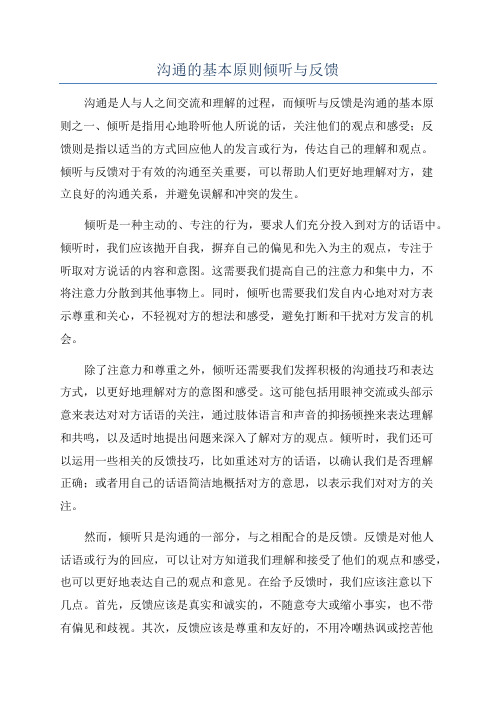 沟通的基本原则倾听与反馈

沟通是人与人之间交流和理解的过程，而倾听与反馈是沟通的基本原则之一、倾听是指用心地聆听他人所说的话，关注他们的观点和感受；反馈则是指以适当的方式回应他人的发言或行为，传达自己的理解和观点。倾听与反馈对于有效的沟通至关重要，可以帮助人们更好地理解对方，建立良好的沟通关系，并避免误解和冲突的发生。

倾听是一种主动的、专注的行为，要求人们充分投入到对方的话语中。倾听时，我们应该抛开自我，摒弃自己的偏见和先入为主的观点，专注于听取对方说话的内容和意图。这需要我们提高自己的注意力和集中力，不将注意力分散到其他事物上。同时，倾听也需要我们发自内心地对对方表示尊重和关心，不轻视对方的想法和感受，避免打断和干扰对方发言的机会。

除了注意力和尊重之外，倾听还需要我们发挥积极的沟通技巧和表达方式，以更好地理解对方的意图和感受。这可能包括用眼神交流或头部示意来表达对对方话语的关注，通过肢体语言和声音的抑扬顿挫来表达理解和共鸣，以及适时地提出问题来深入了解对方的观点。倾听时，我们还可以运用一些相关的反馈技巧，比如重述对方的话语，以确认我们是否理解正确；或者用自己的话语简洁地概括对方的意思，以表示我们对对方的关注。

然而，倾听只是沟通的一部分，与之相配合的是反馈。反馈是对他人话语或行为的回应，可以让对方知道我们理解和接受了他们的观点和感受，也可以更好地表达自己的观点和意见。在给予反馈时，我们应该注意以下几点。首先，反馈应该是真实和诚实的，不随意夸大或缩小事实，也不带有偏见和歧视。其次，反馈应该是尊重和友好的，不用冷嘲热讽或挖苦他